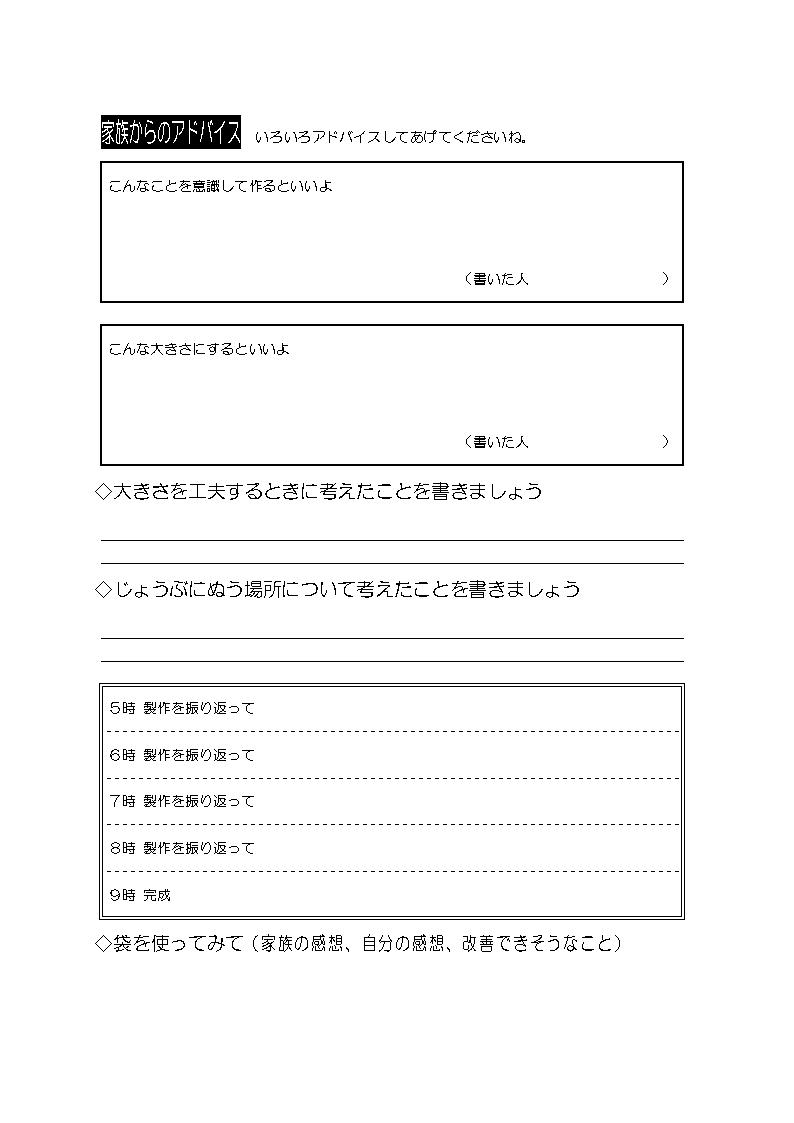 家族からのアドバイス　いろいろアドバイスしてあげてくださいね。

こんなことを意識して作るといいよ

（書いた人　　　　　　　）

こんな大きさにするといいよ

（書いた人　　　　　　　）

◇大きさを工夫するときに考えたことを書きましょう

◇じょうぶにぬう場所について考えたことを書きましょう

5時 製作を振り返って

6時 製作を振り返って

7時 製作を振り返って

8時 製作を振り返って

9時 完成

◇袋を使ってみて（家族の感想、自分の感想、改善できそうなこと）